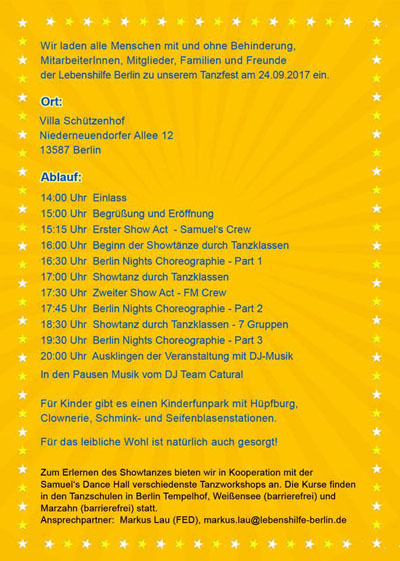 Wir laden alle Menschen mit und ohne Behinderung, MitarbeiterInnen, Mitglieder, Familien und Freunde der Lebenshilfe Berlin zu unserem Tanzfest am 24.09.2017 ein.

Ort:
Villa Schützenhof
Niederneuendorfer Allee 12
13587 Berlin

Ablauf:
14:00 Uhr Einlass
15:00 Uhr Begrüßung und Eröffnung
15:15 Uhr Erster Show Act - Samuel's Crew
16:00 Uhr Beginn der Showtänze durch Tanzklassen
16:30 Uhr Berlin Nights Choreographie - Part 1
17:00 Uhr Showtanz durch Tanzklassen
17:30 Uhr Zweiter Show Act - FM Crew
17:45 Uhr Berlin Nights Choreographie - Part 2
18:30 Uhr Showtanz durch Tanzklassen - 7 Gruppen
19:30 Uhr Berlin Nights Choreographie - Part 3
20:00 Uhr Ausklingen der Veranstaltung mit DJ-Musik
In den Pausen Musik vom DJ Team Catural

Für Kinder gibt es einen Kinderfunpark mit Hüpfburg, Clownerie, Schmink- und Seifenblasenstationen.

Für das leibliche Wohl ist natürlich auch gesorgt!

Zum Erlernen des Showtanzes bieten wir in Kooperation mit der Samuel's Dance Hall verschiedenste Tanzworkshops an. Die Kurse finden in den Tanzschulen in Berlin Tempelhof, Weißensee (barrierefrei) und Marzahn (barrierefrei) statt.
Ansprechpartner: Markus Lau (FED), markus.lau@lebenshilfe-berlin.de